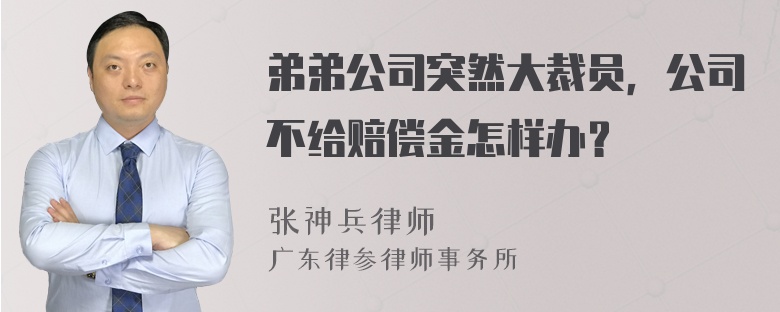 弟弟公司突然大裁员，公司不给赔偿金怎样办？

张神兵律师
广东律参律师事务所